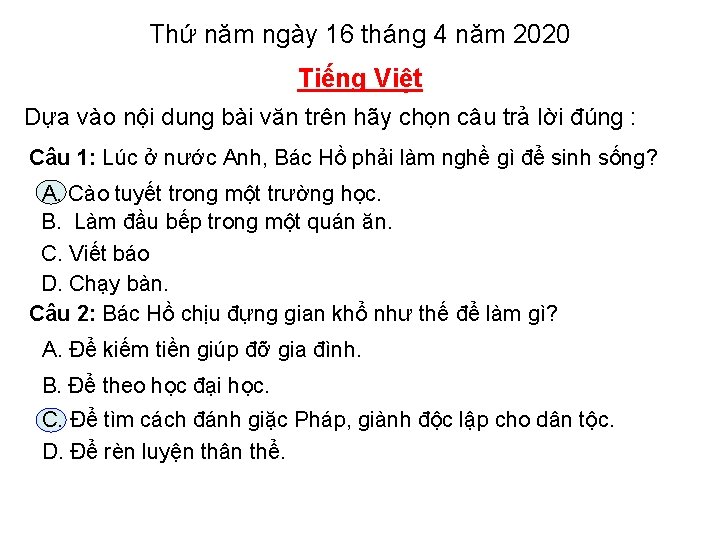 Thứ năm ngày 16 tháng 4 năm 2020

Tiếng Việt

Dựa vào nội dung bài văn trên hãy chọn câu trả lời đúng :

Câu 1: Lúc ở nước Anh, Bác Hồ phải làm nghề gì để sinh sống?

A. Cào tuyết trong một trường học.

B. Làm đầu bếp trong một quán ăn.

C. Viết báo

D. Chạy bàn.

Câu 2: Bác Hồ chịu đựng gian khổ như thế để làm gì?

A. Để kiếm tiền giúp đỡ gia đình.

B. Để theo học đại học.

C. Để tìm cách đánh giặc Pháp, giành độc lập cho dân tộc.

D. Để rèn luyện thân thể.